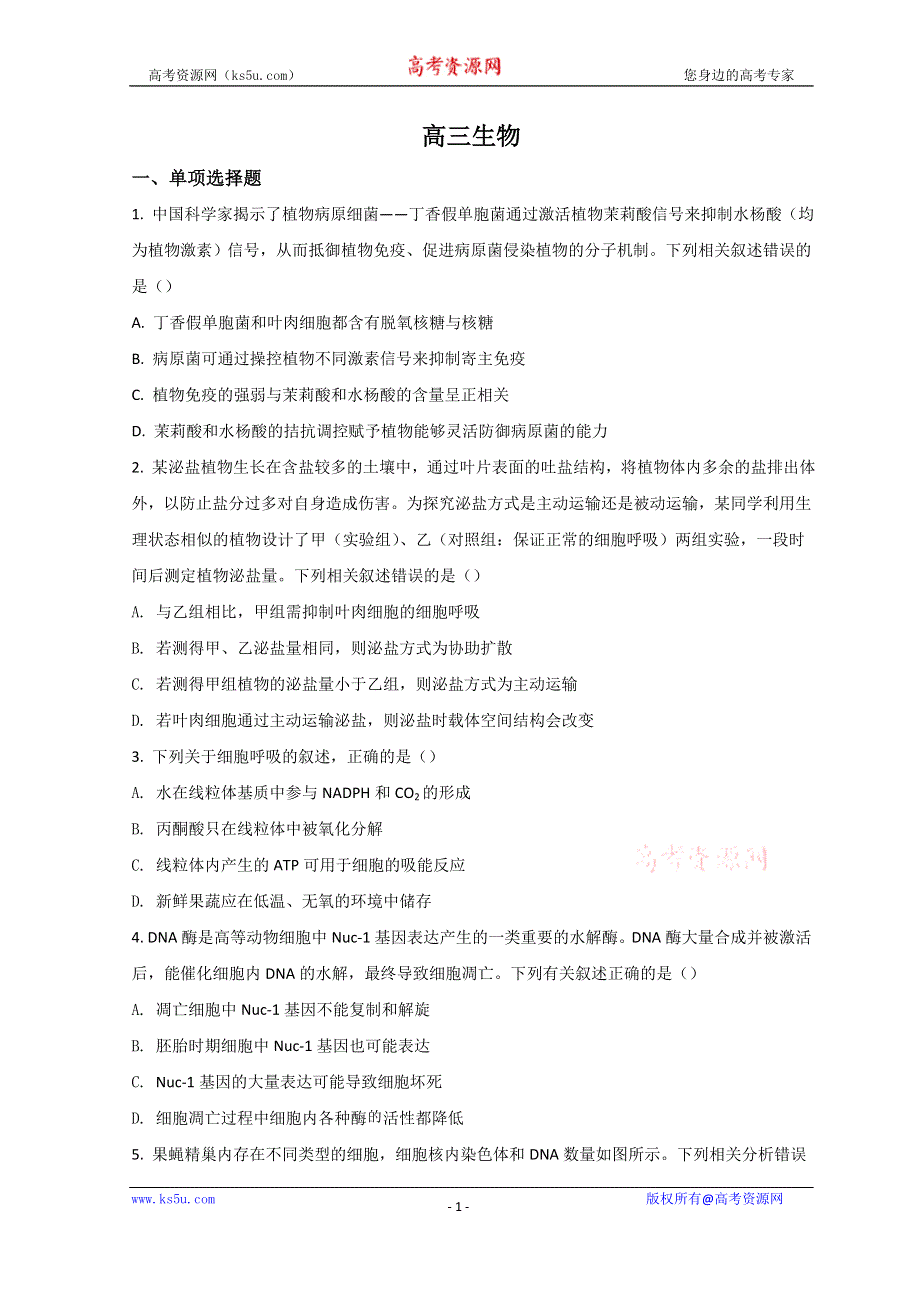 高考资源网（ks5u.com） 高考资源网 您身边的高考专家

高三生物

一、单项选择题

1. 中国科学家揭示了植物病原细菌——丁香假单胞菌通过激活植物茉莉酸信号来抑制水杨酸（均为植物激素）信号，从而抵御植物免疫、促进病原菌侵染植物的分子机制。下列相关叙述错误的是（）

A. 丁香假单胞菌和叶肉细胞都含有脱氧核糖与核糖

B. 病原菌可通过操控植物不同激素信号来抑制寄主免疫

C. 植物免疫的强弱与茉莉酸和水杨酸的含量呈正相关

D. 茉莉酸和水杨酸的拮抗调控赋予植物能够灵活防御病原菌的能力

2. 某泌盐植物生长在含盐较多的土壤中，通过叶片表面的吐盐结构，将植物体内多余的盐排出体外，以防止盐分过多对自身造成伤害。为探究泌盐方式是主动运输还是被动运输，某同学利用生理状态相似的植物设计了甲（实验组）、乙（对照组：保证正常的细胞呼吸）两组实验，一段时间后测定植物泌盐量。下列相关叙述错误的是（）

A. 与乙组相比，甲组需抑制叶肉细胞的细胞呼吸

B. 若测得甲、乙泌盐量相同，则泌盐方式为协助扩散

C. 若测得甲组植物的泌盐量小于乙组，则泌盐方式为主动运输

D. 若叶肉细胞通过主动运输泌盐，则泌盐时载体空间结构会改变

3. 下列关于细胞呼吸的叙述，正确的是（）

A. 水在线粒体基质中参与 NADPH 和 $CO_2$ 的形成

B. 丙酮酸只在线粒体中被氧化分解

C. 线粒体内产生的 ATP 可用于细胞的吸能反应

D. 新鲜果蔬应在低温、无氧的环境中储存

高考资源网

4. DNA 酶是高等动物细胞中 Nuc-1 基因表达产生的一类重要的水解酶。DNA 酶大量合成并被激活后，能催化细胞内 DNA 的水解，最终导致细胞凋亡。下列有关叙述正确的是（）

A. 凋亡细胞中 Nuc-1 基因不能复制和解旋

B. 胚胎时期细胞中 Nuc-1 基因也可能表达

C. Nuc-1 基因的大量表达可能导致细胞坏死

D. 细胞凋亡过程中细胞内各种酶的活性都降低

5. 果蝇精巢内存在不同类型的细胞，细胞核内染色体和 DNA 数量如图所示。下列相关分析错误

www.ks5u.com - 1 - 版权所有@高考资源网